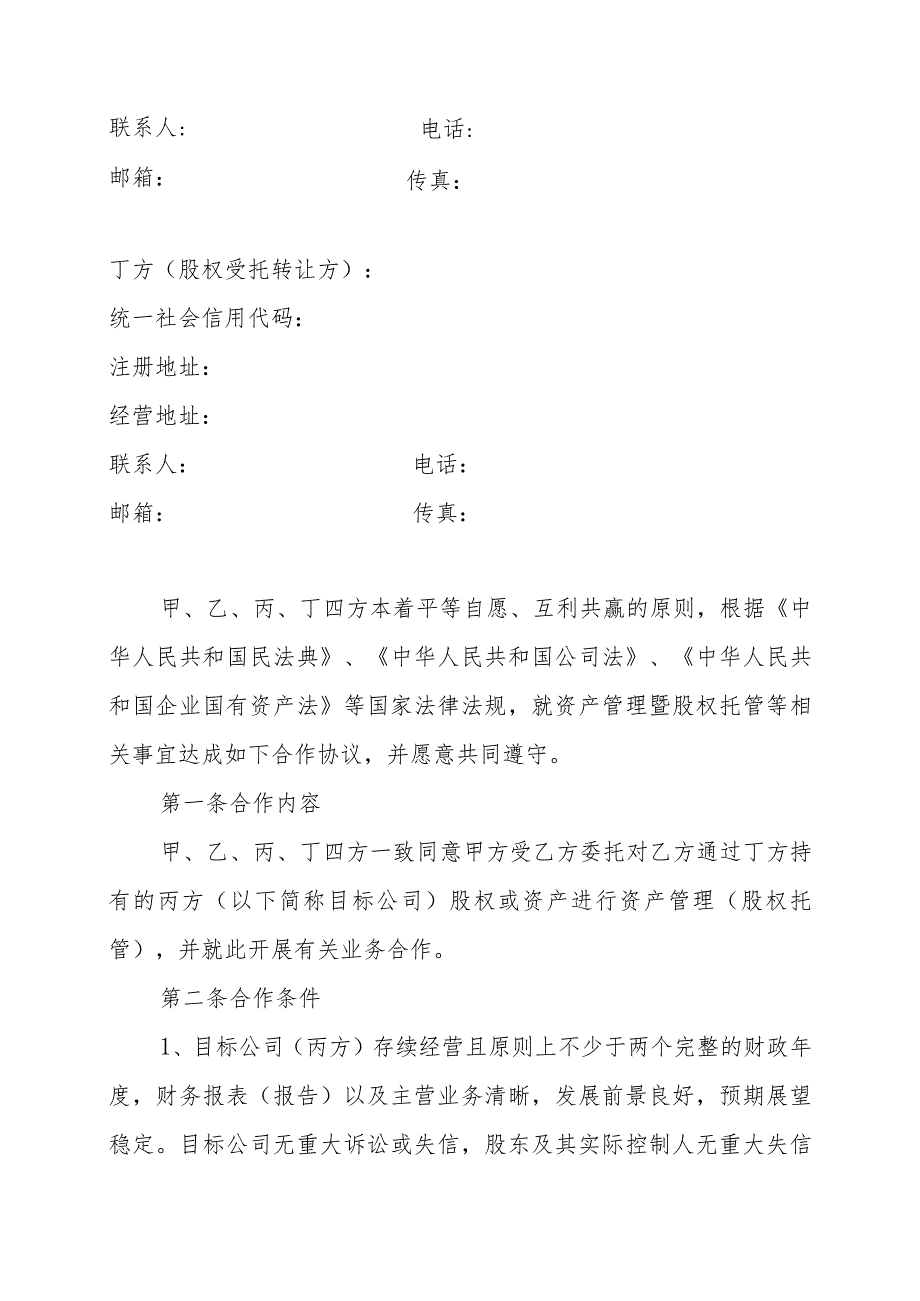 联系人：　　　　　　　　电话：
邮箱：　　　　　　　　　传真：

丁方（股权受托转让方）：
统一社会信用代码：
注册地址：
经营地址：
联系人：　　　　　　　　电话：
邮箱：　　　　　　　　　传真：

甲、乙、丙、丁四方本着平等自愿、互利共赢的原则，根据《中华人民共和国民法典》、《中华人民共和国公司法》、《中华人民共和国企业国有资产法》等国家法律法规，就资产管理暨股权托管等相关事宜达成如下合作协议，并愿意共同遵守。

第一条合作内容

甲、乙、丙、丁四方一致同意甲方受乙方委托对乙方通过丁方持有的丙方（以下简称目标公司）股权或资产进行资产管理（股权托管），并就此开展有关业务合作。

第二条合作条件

1、目标公司（丙方）存续经营且原则上不少于两个完整的财政年度，财务报表（报告）以及主营业务清晰，发展前景良好，预期展望稳定。目标公司无重大诉讼或失信，股东及其实际控制人无重大失信